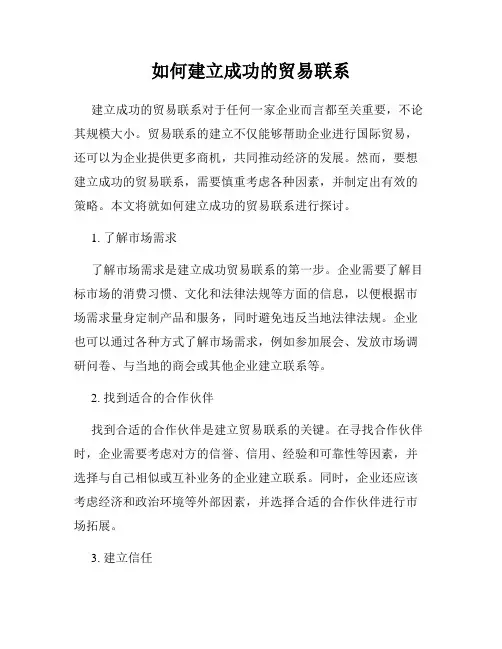 如何建立成功的贸易联系

建立成功的贸易联系对于任何一家企业而言都至关重要，不论其规模大小。贸易联系的建立不仅能够帮助企业进行国际贸易，还可以为企业提供更多商机，共同推动经济的发展。然而，要想建立成功的贸易联系，需要慎重考虑各种因素，并制定出有效的策略。本文将就如何建立成功的贸易联系进行探讨。

1. 了解市场需求

了解市场需求是建立成功贸易联系的第一步。企业需要了解目标市场的消费习惯、文化和法律法规等方面的信息，以便根据市场需求量身定制产品和服务，同时避免违反当地法律法规。企业也可以通过各种方式了解市场需求，例如参加展会、发放市场调研问卷、与当地的商会或其他企业建立联系等。

2. 找到适合的合作伙伴

找到合适的合作伙伴是建立贸易联系的关键。在寻找合作伙伴时，企业需要考虑对方的信誉、信用、经验和可靠性等因素，并选择与自己相似或互补业务的企业建立联系。同时，企业还应该考虑经济和政治环境等外部因素，并选择合适的合作伙伴进行市场拓展。

3. 建立信任